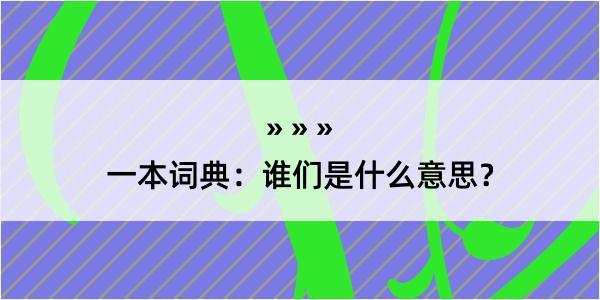 » » »

一本词典：谁们是什么意思？